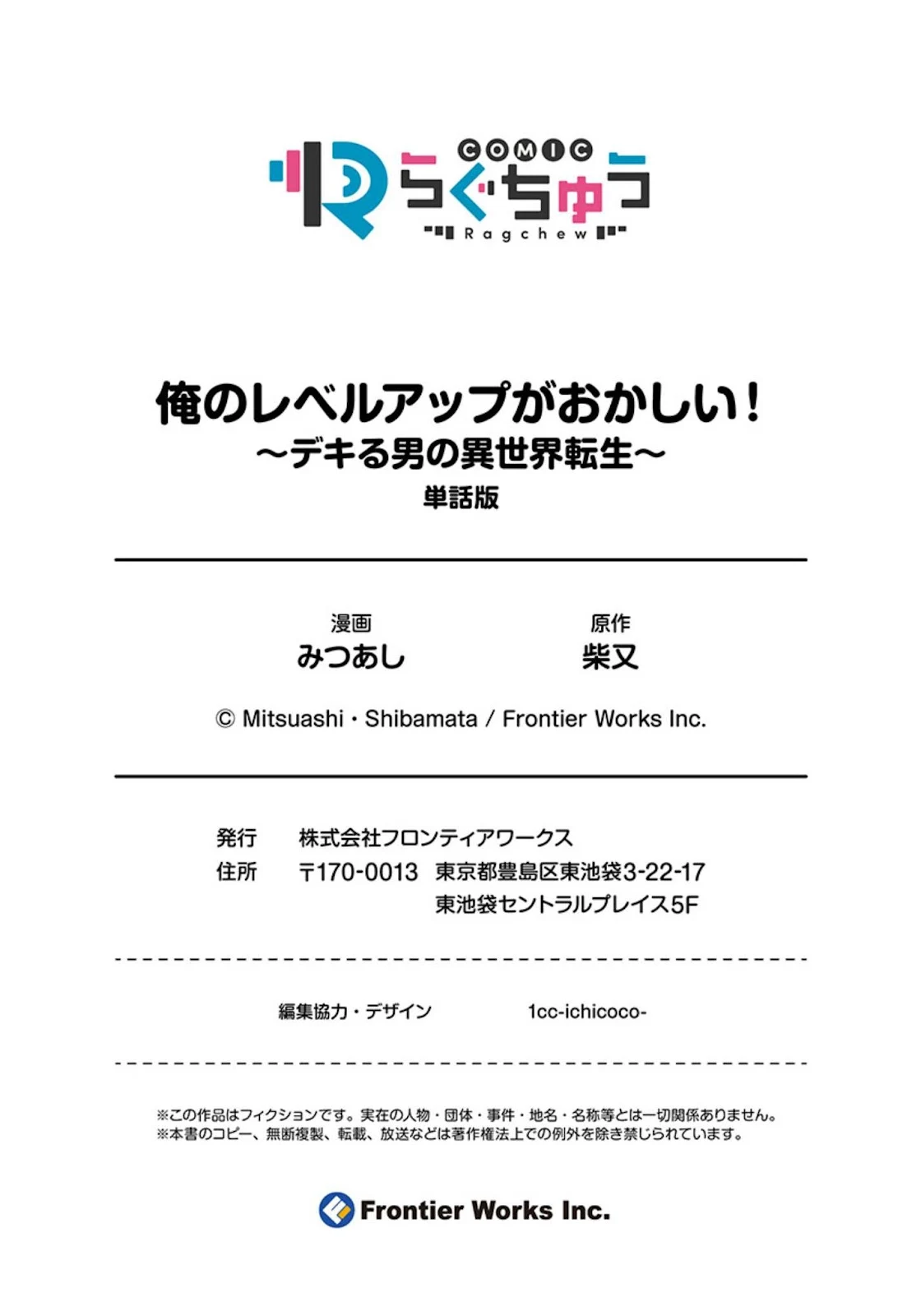 COMIC
らぐちゅう
Ragchew

俺のレベルアップがおかしい!
~デキる男の異世界転生~
単話版

漫画
みつあし

原作
柴又

© Mitsuashi・Shibamata / Frontier Works Inc.

発行 株式会社フロンティアワークス
住所 〒170-0013 東京都豊島区東池袋3-22-17
東池袋セントラルプレイス5F

編集協力・デザイン 1cc-ichicoco-

※この作品はフィクションです。実在の人物・団体・事件・地名・名称等とは一切関係ありません。
※本書のコピー、無断複製、転載、放送などは著作権法上での例外を除き禁じられています。

Frontier Works Inc.